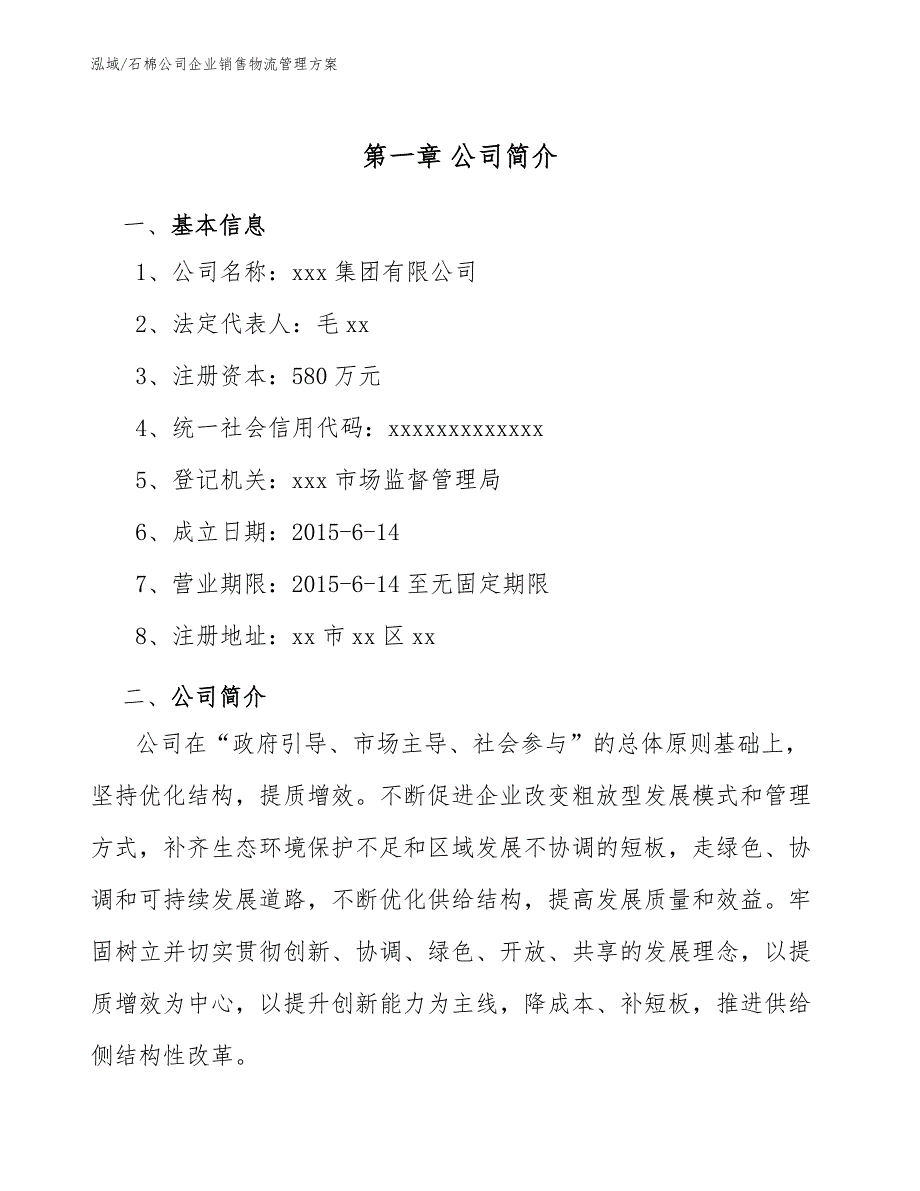 泓域/石棉公司企业销售物流管理方案

第一章 公司简介

一、基本信息

1、公司名称：xxx 集团有限公司

2、法定代表人：毛 xx

3、注册资本：580 万元

4、统一社会信用代码：xxxxxxxxxxxxx

5、登记机关：xxx 市场监督管理局

6、成立日期：2015-6-14

7、营业期限：2015-6-14 至无固定期限

8、注册地址：xx 市 xx 区 xx

二、公司简介

公司在“政府引导、市场主导、社会参与”的总体原则基础上，坚持优化结构，提质增效。不断促进企业改变粗放型发展模式和管理方式，补齐生态环境保护不足和区域发展不协调的短板，走绿色、协调和可持续发展道路，不断优化供给结构，提高发展质量和效益。牢固树立并切实贯彻创新、协调、绿色、开放、共享的发展理念，以提质增效为中心，以提升创新能力为主线，降成本、补短板，推进供给侧结构性改革。